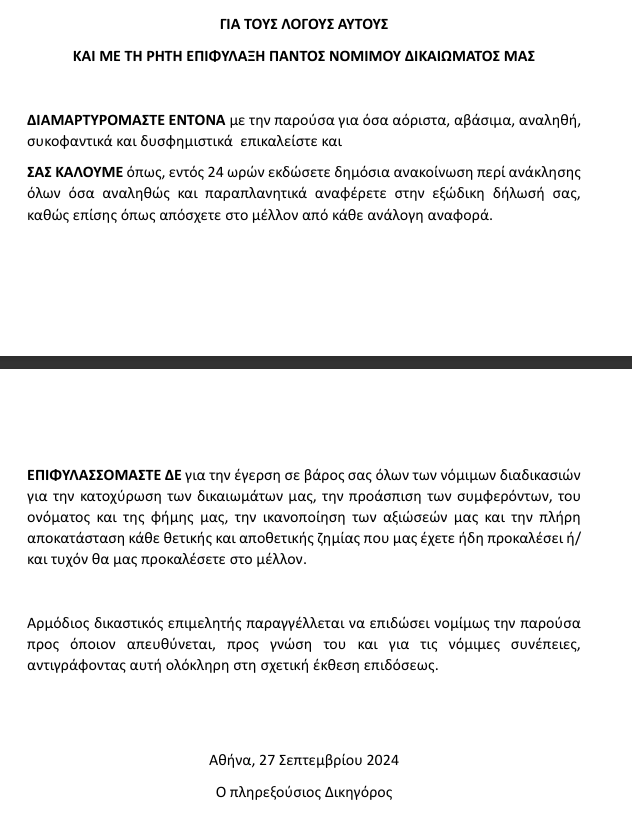 ΓΙΑ ΤΟΥΣ ΛΟΓΟΥΣ ΑΥΤΟΥΣ

ΚΑΙ ΜΕ ΤΗ ΡΗΤΗ ΕΠΙΦΥΛΑΞΗ ΠΑΝΤΟΣ ΝΟΜΙΜΟΥ ΔΙΚΑΙΩΜΑΤΟΣ ΜΑΣ

ΔΙΑΜΑΡΤΥΡΟΜΑΣΤΕ ΕΝΤΟΝΑ με την παρούσα για όσα αόριστα, αβάσιμα, αναληθή, συκοφαντικά και δυσφημιστικά επικαλείστε και

ΣΑΣ ΚΑΛΟΥΜΕ όπως, εντός 24 ωρών εκδώσετε δημόσια ανακοίνωση περί ανάκλησης όλων όσα αναληθώς και παραπλανητικά αναφέρετε στην εξώδικη δήλωσή σας, καθώς επίσης όπως απόσχετε στο μέλλον από κάθε ανάλογη αναφορά.

ΕΠΙΦΥΛΑΣΣΟΜΑΣΤΕ ΔΕ για την έγερση σε βάρος σας όλων των νόμιμων διαδικασιών για την κατοχύρωση των δικαιωμάτων μας, την προάσπιση των συμφερόντων, του ονόματος και της φήμης μας, την ικανοποίηση των αξιώσεών μας και την πλήρη αποκατάσταση κάθε θετικής και αποθετικής ζημίας που μας έχετε ήδη προκαλέσει ή/ και τυχόν θα μας προκαλέσετε στο μέλλον.

Αρμόδιος δικαστικός επιμελητής παραγγέλλεται να επιδώσει νομίμως την παρούσα προς όποιον απευθύνεται, προς γνώση του και για τις νόμιμες συνέπειες, αντιγράφοντας αυτή ολόκληρη στη σχετική έκθεση επιδόσεως.

Αθήνα, 27 Σεπτεμβρίου 2024

Ο πληρεξούσιος Δικηγόρος